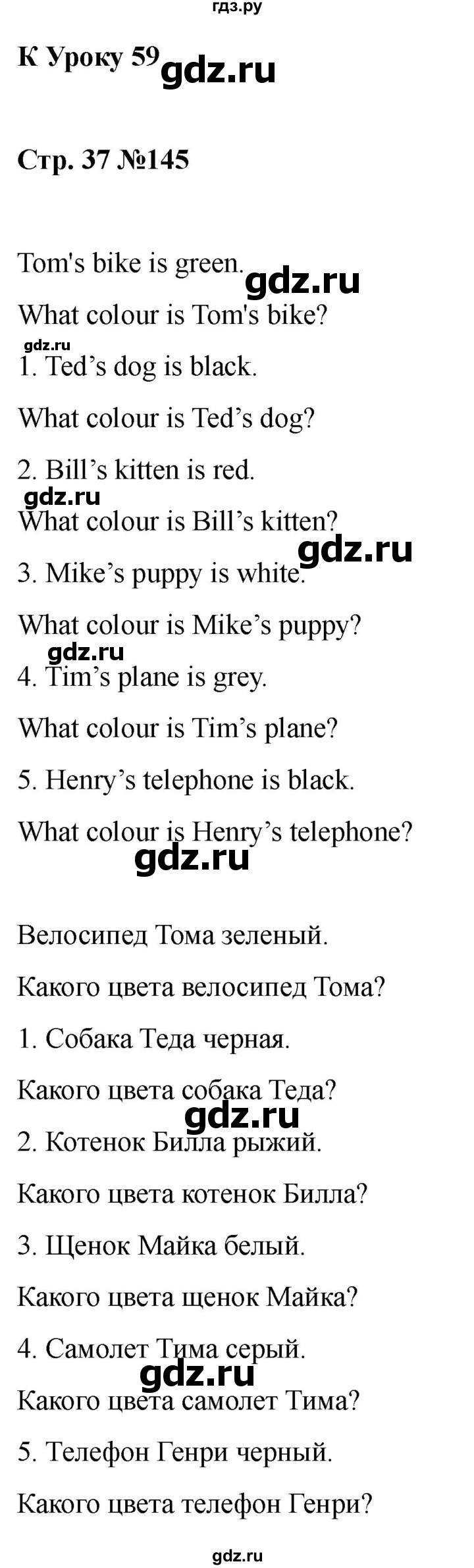 гдз.ру

К Уроку 59 gdz.ru

Стр. 37 №145

Tom's bike is green. gdz.ru

What colour is Tom's bike?

gdz.ru

1. Ted’s dog is black.

What colour is Ted’s dog?

2. Bill’s kitten is red.

gdz.ru

What colour is Bill’s kitten? gdz.ru

3. Mike’s puppy is white.

What colour is Mike’s puppy?

gdz.ru

4. Tim’s plane is grey.

What colour is Tim’s plane?

5. Henry’s telephone is black.

What colour is Henry’s telephone?

gdz.ru

Велосипед Тома зеленый.

Какого цвета велосипед Тома?

1. Собака Теда черная.

Какого цвета собака Теда?

gdz.ru

2. Котенок Билла рыжий.

Какого цвета котенок Билла?

3. Щенок Майка белый.

Какого цвета щенок Майка?

4. Самолет Тима серый.

gdz.ru

Какого цвета самолет Тима?

5. Телефон Генри черный.

Какого цвета телефон Генри?

gdz.ru